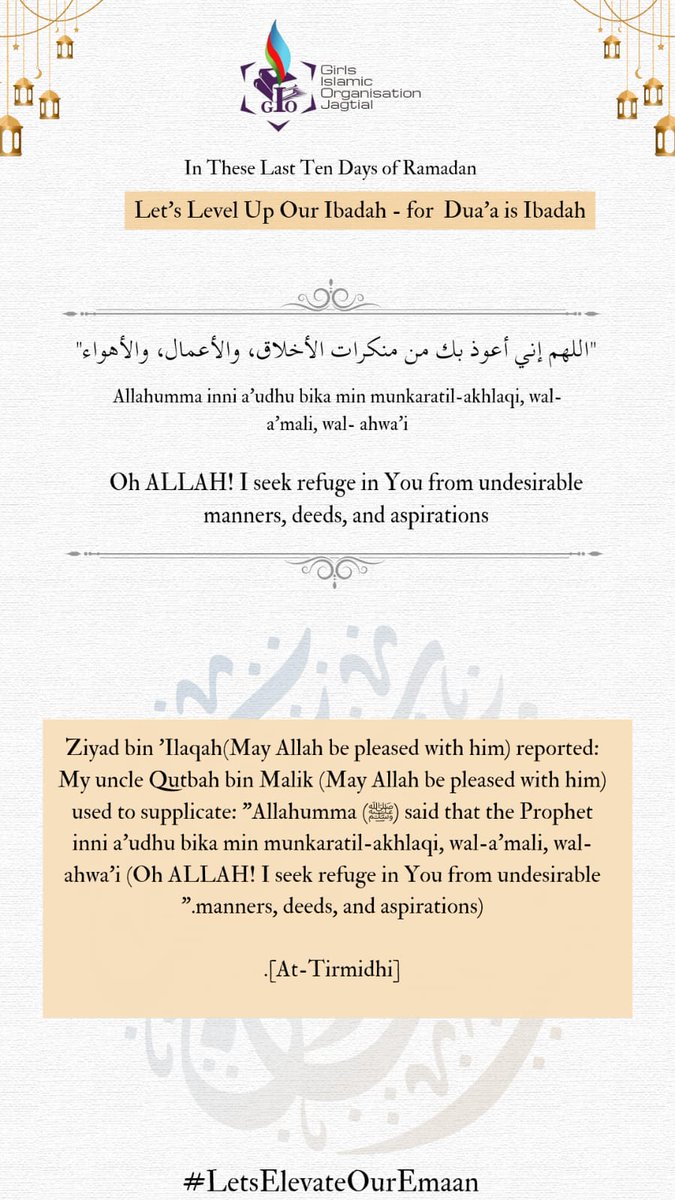 GIO
Girls Islamic Organisation Jagtial

In These Last Ten Days of Ramadan

Let's Level Up Our Ibadah - for Dua'a is Ibadah

"اللهم إني أعوذ بك من منكرات الأخلاق، والأعمال، والأهواء"

Allahumma inni a'udhu bika min munkaratil-akhlaqi, wal-a'mali, wal- ahwa'i

Oh ALLAH! I seek refuge in You from undesirable manners, deeds, and aspirations

Ziyad bin 'Ilaqah(May Allah be pleased with him) reported: My uncle Qutbah bin Malik (May Allah be pleased with him) used to supplicate: "Allahumma (ﷺ) said that the Prophet inni a'udhu bika min munkaratil-akhlaqi, wal-a'mali, wal-ahwa'i (Oh ALLAH! I seek refuge in You from undesirable ".manners, deeds, and aspirations)

.[At-Tirmidhi]

#LetsElevateOurEmaan